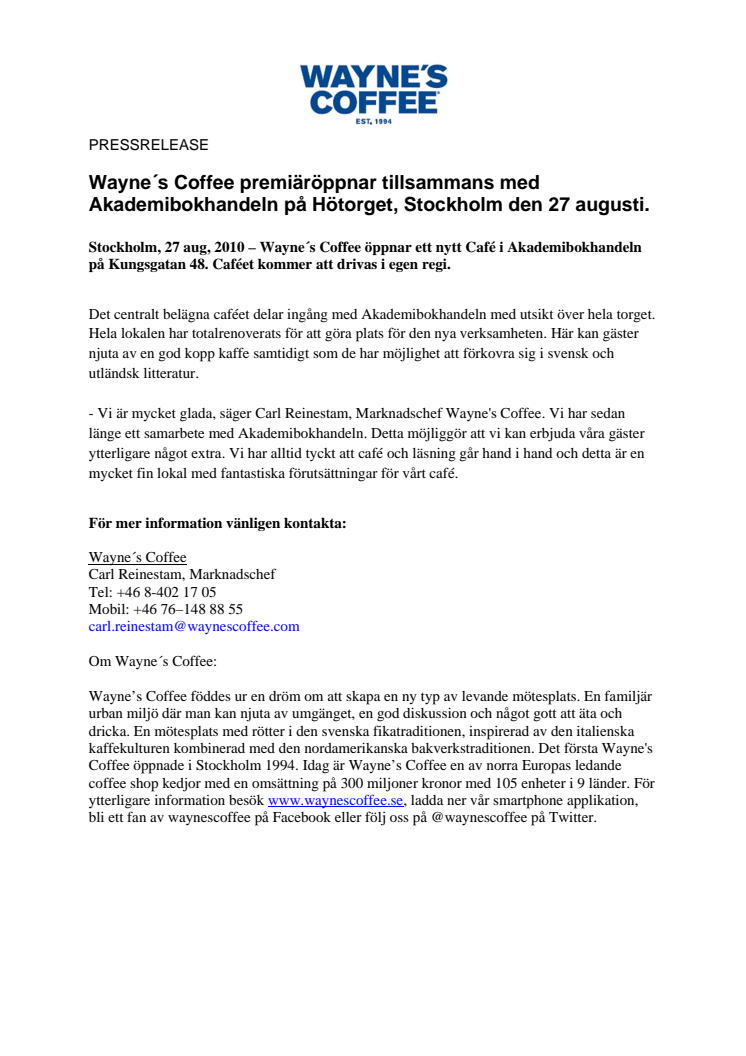 WAYNE´S COFFEE
EST. 1994

PRESSRELEASE

Wayne´s Coffee premiäröppnar tillsammans med Akademibokhandeln på Hötorget, Stockholm den 27 augusti.

Stockholm, 27 aug, 2010 – Wayne´s Coffee öppnar ett nytt Café i Akademibokhandeln på Kungsgatan 48. Caféet kommer att drivas i egen regi.

Det centralt belägna caféet delar ingång med Akademibokhandeln med utsikt över hela torget. Hela lokalen har totalrenoverats för att göra plats för den nya verksamheten. Här kan gäster njuta av en god kopp kaffe samtidigt som de har möjlighet att förkovra sig i svensk och utländsk litteratur.

- Vi är mycket glada, säger Carl Reinestam, Marknadschef Wayne's Coffee. Vi har sedan länge ett samarbete med Akademibokhandeln. Detta möjliggör att vi kan erbjuda våra gäster ytterligare något extra. Vi har alltid tyckt att café och läsning går hand i hand och detta är en mycket fin lokal med fantastiska förutsättningar för vårt café.

För mer information vänligen kontakta:

Wayne´s Coffee
Carl Reinestam, Marknadschef
Tel: +46 8-402 17 05
Mobil: +46 76–148 88 55
carl.reinestam@waynescoffee.com

Om Wayne´s Coffee:

Wayne’s Coffee föddes ur en dröm om att skapa en ny typ av levande mötesplats. En familjär urban miljö där man kan njuta av umgänget, en god diskussion och något gott att äta och dricka. En mötesplats med rötter i den svenska fikatraditionen, inspirerad av den italienska kaffekulturen kombinerad med den nordamerikanska bakverkstraditionen. Det första Wayne's Coffee öppnade i Stockholm 1994. Idag är Wayne’s Coffee en av norra Europas ledande coffee shop kedjor med en omsättning på 300 miljoner kronor med 105 enheter i 9 länder. För ytterligare information besök www.waynescoffee.se, ladda ner vår smartphone applikation, bli ett fan av waynescoffee på Facebook eller följ oss på @waynescoffee på Twitter.